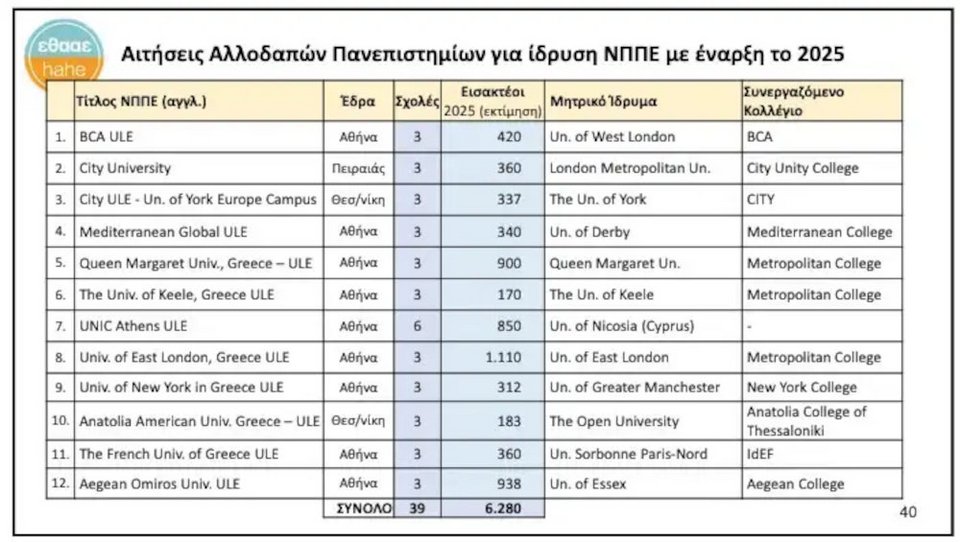 εθααε
hahe

Αιτήσεις Αλλοδαπών Πανεπιστημίων για ίδρυση ΝΠΠΕ με έναρξη το 2025

| | Τίτλος ΝΠΠΕ (αγγλ.) | Έδρα | Σχολές | Εισακτέοι 2025 (εκτίμηση) | Μητρικό Ίδρυμα | Συνεργαζόμενο Κολλέγιο |
|---|---|---|---|---|---|---|
| 1. | BCA ULE | Αθήνα | 3 | 420 | Un. of West London | BCA |
| 2. | City University | Πειραιάς | 3 | 360 | London Metropolitan Un. | City Unity College |
| 3. | City ULE - Un. of York Europe Campus | Θεσ/νίκη | 3 | 337 | The Un. of York | CITY |
| 4. | Mediterranean Global ULE | Αθήνα | 3 | 340 | Un. of Derby | Mediterranean College |
| 5. | Queen Margaret Univ., Greece – ULE | Αθήνα | 3 | 900 | Queen Margaret Un. | Metropolitan College |
| 6. | The Univ. of Keele, Greece ULE | Αθήνα | 3 | 170 | The Un. of Keele | Metropolitan College |
| 7. | UNIC Athens ULE | Αθήνα | 6 | 850 | Un. of Nicosia (Cyprus) | - |
| 8. | Univ. of East London, Greece ULE | Αθήνα | 3 | 1.110 | Un. of East London | Metropolitan College |
| 9. | Univ. of New York in Greece ULE | Αθήνα | 3 | 312 | Un. of Greater Manchester | New York College |
| 10. | Anatolia American Univ. Greece – ULE | Θεσ/νίκη | 3 | 183 | The Open University | Anatolia College of Thessaloniki |
| 11. | The French Univ. of Greece ULE | Αθήνα | 3 | 360 | Un. Sorbonne Paris-Nord | IdEF |
| 12. | Aegean Omiros Univ. ULE | Αθήνα | 3 | 938 | Un. of Essex | Aegean College |
| | | ΣΥΝΟΛΟ | 39 | 6.280 | | |

40